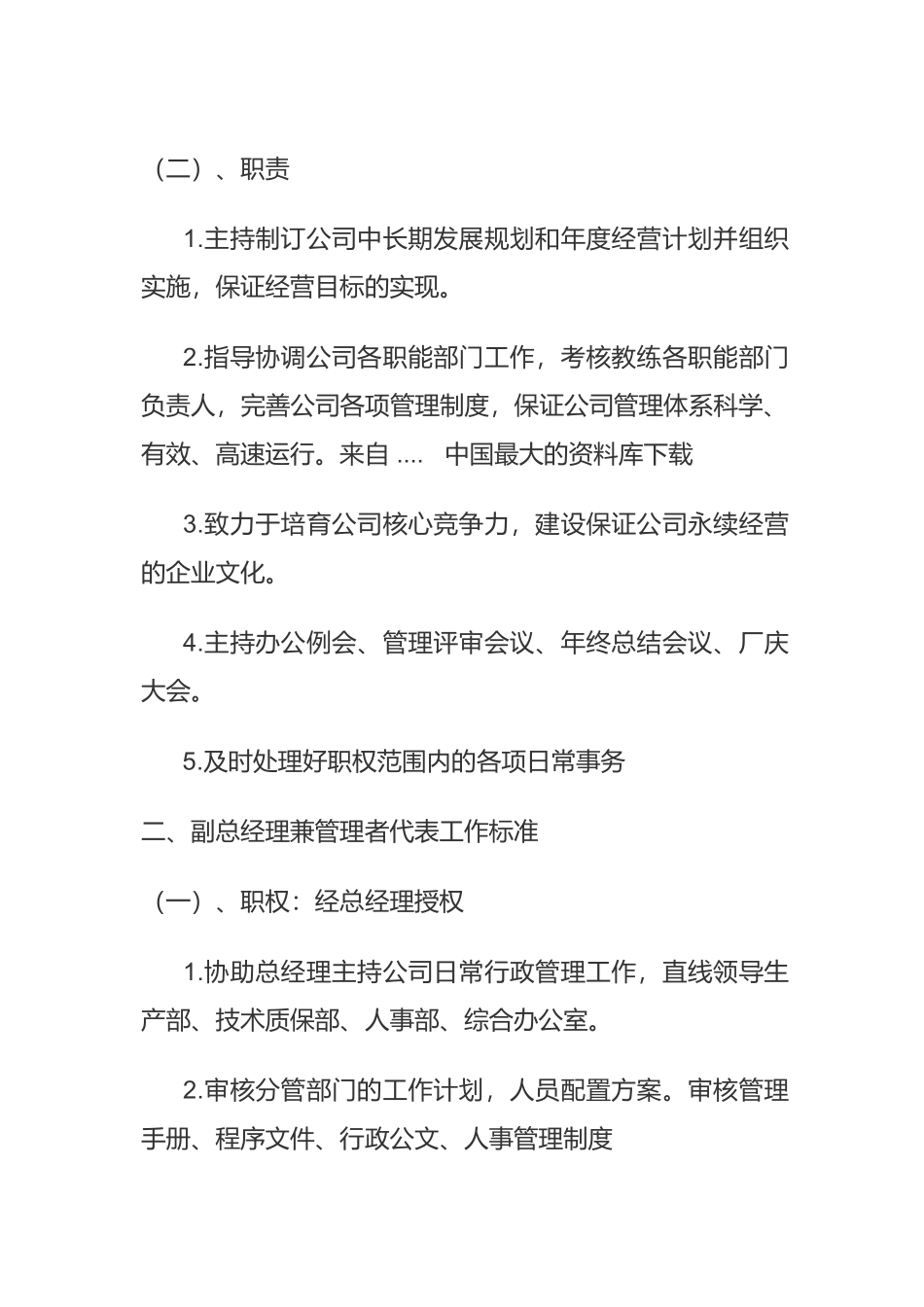 （二）、职责

1.主持制订公司中长期发展规划和年度经营计划并组织实施，保证经营目标的实现。

2.指导协调公司各职能部门工作，考核教练各职能部门负责人，完善公司各项管理制度，保证公司管理体系科学、有效、高速运行。来自 .... 中国最大的资料库下载

3.致力于培育公司核心竞争力，建设保证公司永续经营的企业文化。

4.主持办公例会、管理评审会议、年终总结会议、厂庆大会。

5.及时处理好职权范围内的各项日常事务

二、副总经理兼管理者代表工作标准

（一）、职权：经总经理授权

1.协助总经理主持公司日常行政管理工作，直线领导生产部、技术质保部、人事部、综合办公室。

2.审核分管部门的工作计划，人员配置方案。审核管理手册、程序文件、行政公文、人事管理制度